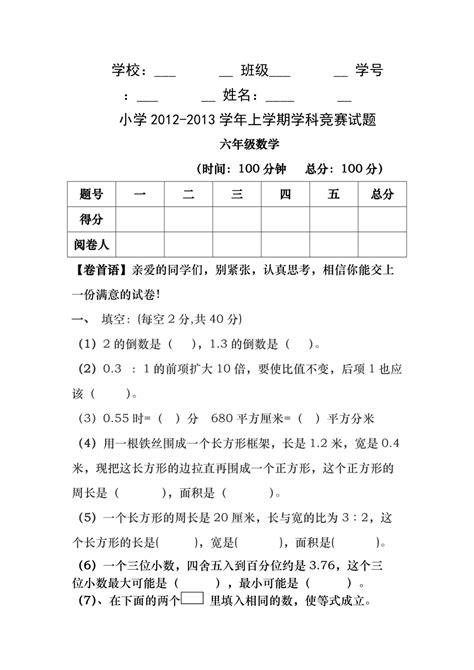 学校：___ __ 班级___ __ 学号：___ __ 姓名：____ __

小学 2012-2013 学年上学期学科竞赛试题

六年级数学

（时间：100 分钟　总分：100 分）

| 题号 | 一 | 二 | 三 | 四 | 五 | 总分 |
|---|---|---|---|---|---|---|
| 得分 | | | | | | |
| 阅卷人 | | | | | | |

【卷首语】亲爱的同学们，别紧张，认真思考，相信你能交上一份满意的试卷！

一、 填空：(每空 2 分,共 40 分)

（1）2 的倒数是（　），1.3 的倒数是（　）。

（2）0.3 ：1 的前项扩大 10 倍，要使比值不变，后项 1 也应该（　）。

（3）0.55 时=（　）分　680 平方厘米=（　）平方分米

（4）用一根铁丝围成一个长方形框架，长是 1.2 米，宽是 0.4 米，现把这长方形的边拉直再围成一个正方形，这个正方形的周长是（　），面积是（　）。

（5）一个长方形的周长是 20 厘米，长与宽的比为 3：2，这个长方形的长是(　)，宽是(　)，面积是(　)。

（6）一个三位小数，四舍五入到百分位约是 3.76，这个三位小数最大可能是（　），最小可能是（　）。

（7）、在下面的两个 里填入相同的数，使等式成立。